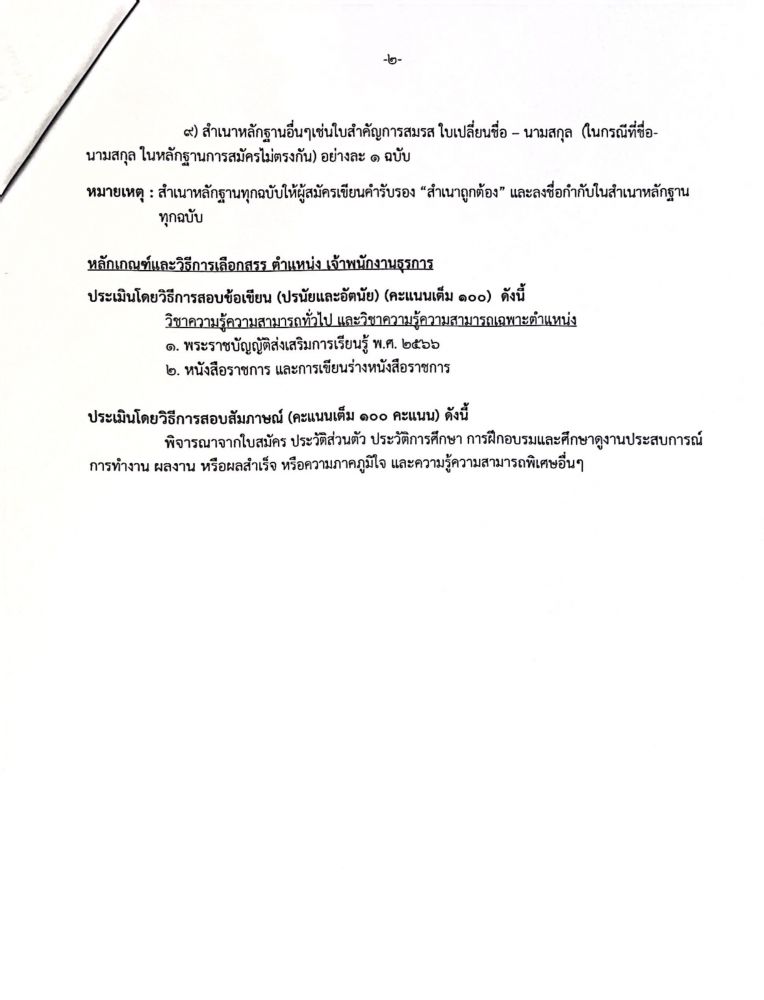 -๒-

๙) สำเนาหลักฐานอื่นๆเช่นใบสำคัญการสมรส ใบเปลี่ยนชื่อ – นามสกุล (ในกรณีที่ชื่อ-นามสกุล ในหลักฐานการสมัครไม่ตรงกัน) อย่างละ ๑ ฉบับ

หมายเหตุ : สำเนาหลักฐานทุกฉบับให้ผู้สมัครเขียนคำรับรอง “สำเนาถูกต้อง” และลงชื่อกำกับในสำเนาหลักฐานทุกฉบับ

หลักเกณฑ์และวิธีการเลือกสรร ตำแหน่ง เจ้าพนักงานธุรการ

ประเมินโดยวิธีการสอบข้อเขียน (ปรนัยและอัตนัย) (คะแนนเต็ม ๑๐๐) ดังนี้
วิชาความรู้ความสามารถทั่วไป และวิชาความรู้ความสามารถเฉพาะตำแหน่ง
๑. พระราชบัญญัติส่งเสริมการเรียนรู้ พ.ศ. ๒๕๖๖
๒. หนังสือราชการ และการเขียนร่างหนังสือราชการ

ประเมินโดยวิธีการสอบสัมภาษณ์ (คะแนนเต็ม ๑๐๐ คะแนน) ดังนี้
พิจารณาจากใบสมัคร ประวัติส่วนตัว ประวัติการศึกษา การฝึกอบรมและศึกษาดูงานประสบการณ์การทำงาน ผลงาน หรือผลสำเร็จ หรือความภาคภูมิใจ และความรู้ความสามารถพิเศษอื่นๆ